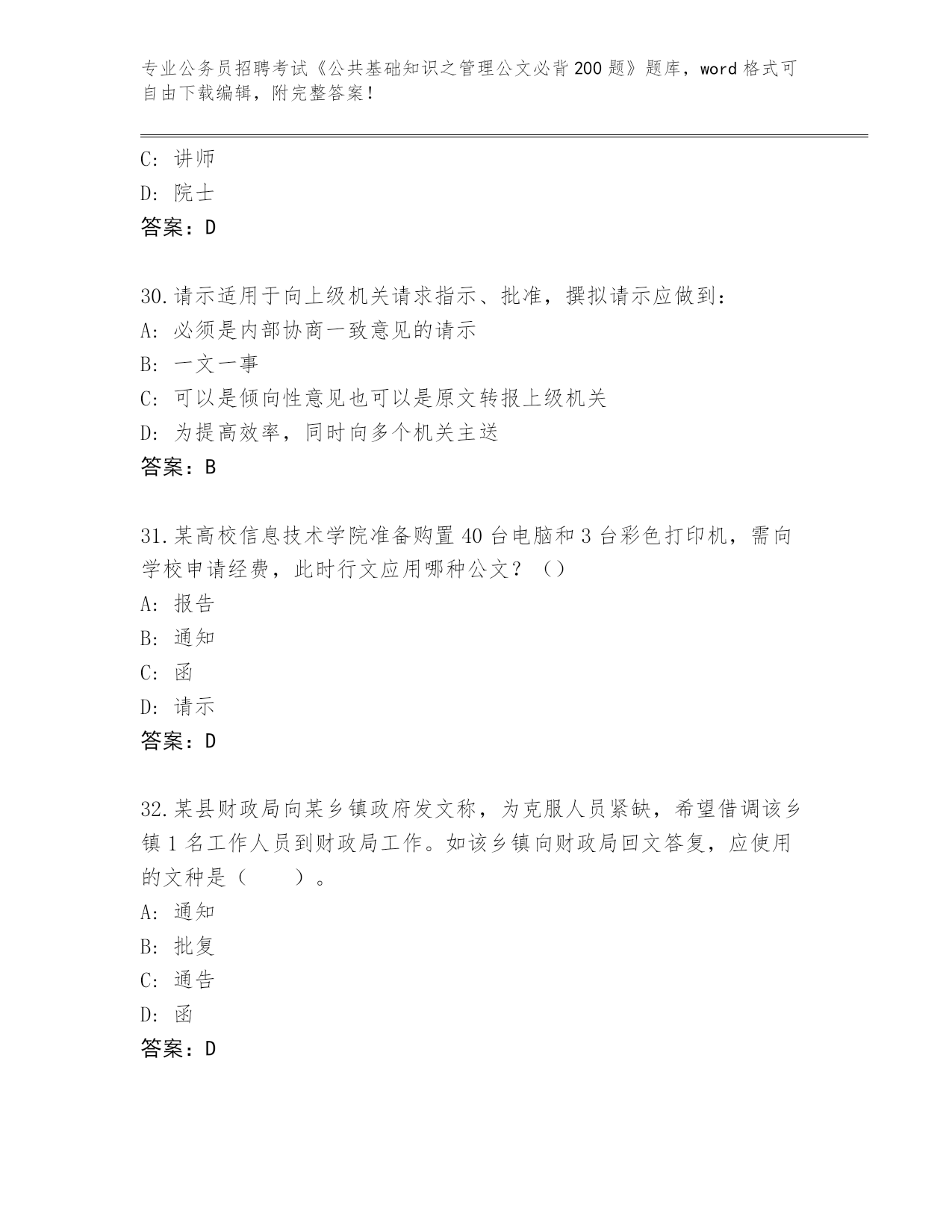 专业公务员招聘考试《公共基础知识之管理公文必背200题》题库，word格式可自由下载编辑，附完整答案！

C: 讲师
D: 院士
答案：D

30.请示适用于向上级机关请求指示、批准，撰拟请示应做到：
A: 必须是内部协商一致意见的请示
B: 一文一事
C: 可以是倾向性意见也可以是原文转报上级机关
D: 为提高效率，同时向多个机关主送
答案：B

31.某高校信息技术学院准备购置40台电脑和3台彩色打印机，需向学校申请经费，此时行文应用哪种公文？（）
A: 报告
B: 通知
C: 函
D: 请示
答案：D

32.某县财政局向某乡镇政府发文称，为克服人员紧缺，希望借调该乡镇1名工作人员到财政局工作。如该乡镇向财政局回文答复，应使用的文种是（　　）。
A: 通知
B: 批复
C: 通告
D: 函
答案：D